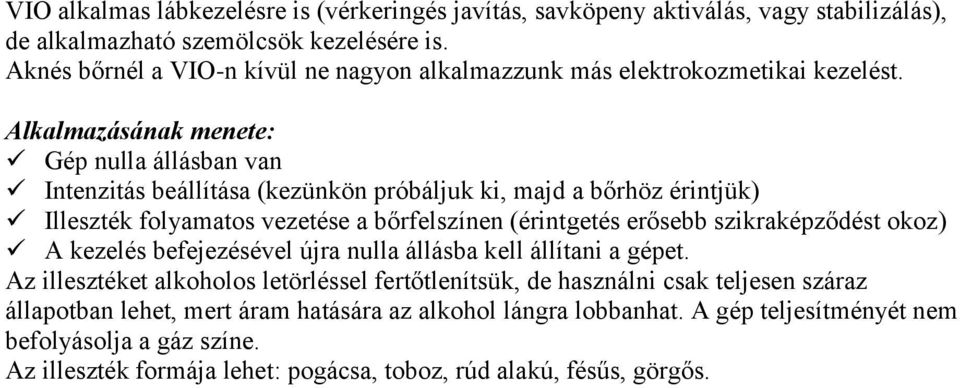 VIO alkalmas lábkezelésre is (vérkeringés javítás, savköpeny aktiválás, vagy stabilizálás), de alkalmazható szemölcsök kezelésére is.
Aknés bőrnél a VIO-n kívül ne nagyon alkalmazzunk más elektrokozmetikai kezelést.

Alkalmazásának menete:
✓ Gép nulla állásban van
✓ Intenzitás beállítása (kezünkön próbáljuk ki, majd a bőrhöz érintjük)
✓ Illeszték folyamatos vezetése a bőrfelszínen (érintgetés erősebb szikraképződést okoz)
✓ A kezelés befejezésével újra nulla állásba kell állítani a gépet.
Az illesztéket alkoholos letörléssel fertőtlenítsük, de használni csak teljesen száraz állapotban lehet, mert áram hatására az alkohol lángra lobbanhat. A gép teljesítményét nem befolyásolja a gáz színe.
Az illeszték formája lehet: pogácsa, toboz, rúd alakú, fésűs, görgős.